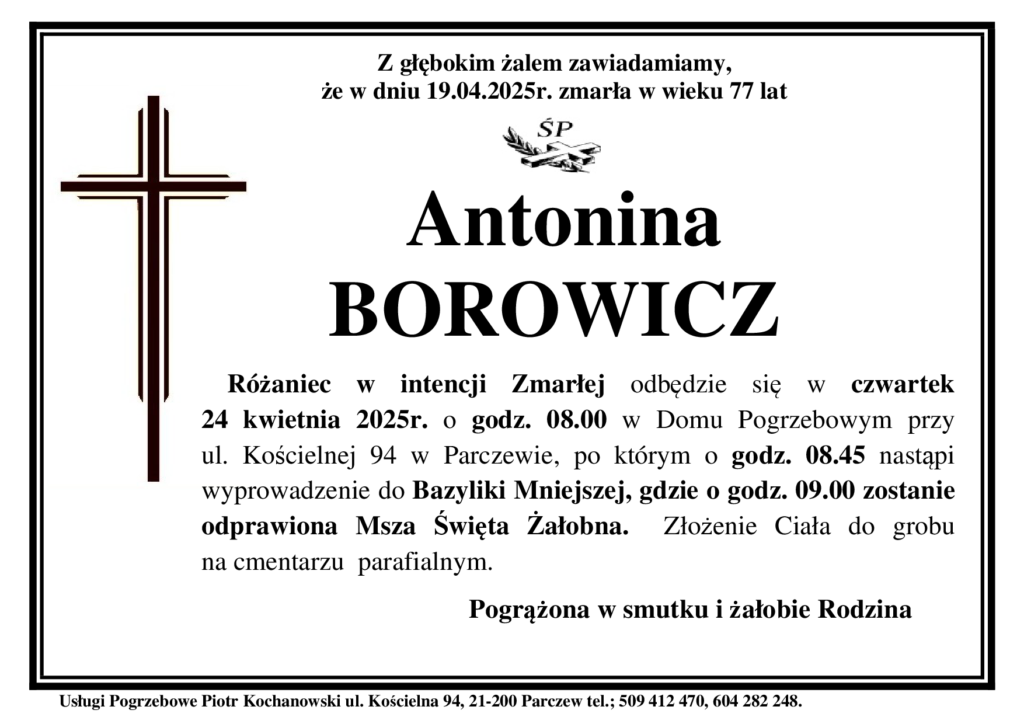 Z głębokim żalem zawiadamiamy,
że w dniu 19.04.2025r. zmarła w wieku 77 lat

ŚP

Antonina
BOROWICZ

Różaniec w intencji Zmarłej odbędzie się w czwartek 24 kwietnia 2025r. o godz. 08.00 w Domu Pogrzebowym przy ul. Kościelnej 94 w Parczewie, po którym o godz. 08.45 nastąpi wyprowadzenie do Bazyliki Mniejszej, gdzie o godz. 09.00 zostanie odprawiona Msza Święta Żałobna. Złożenie Ciała do grobu na cmentarzu parafialnym.

Pogrążona w smutku i żałobie Rodzina

Usługi Pogrzebowe Piotr Kochanowski ul. Kościelna 94, 21-200 Parczew tel.; 509 412 470, 604 282 248.